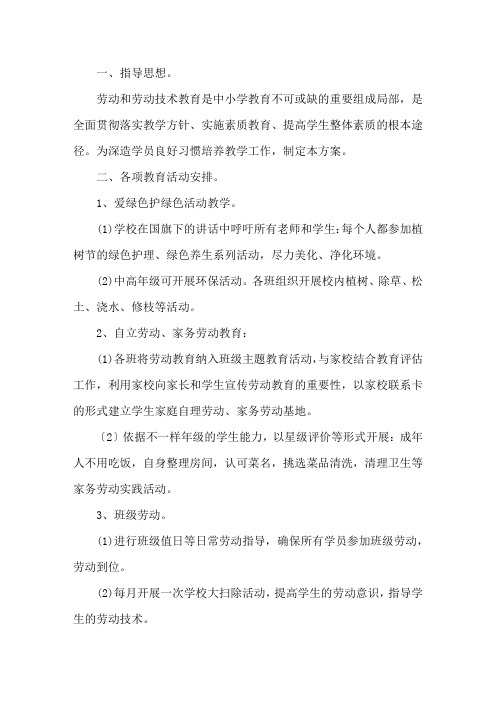 一、指导思想。

劳动和劳动技术教育是中小学教育不可或缺的重要组成局部，是全面贯彻落实教学方针、实施素质教育、提高学生整体素质的根本途径。为深造学员良好习惯培养教学工作，制定本方案。

二、各项教育活动安排。

1、爱绿色护绿色活动教学。

⑴学校在国旗下的讲话中呼吁所有老师和学生：每个人都参加植树节的绿色护理、绿色养生系列活动，尽力美化、净化环境。

⑵中高年级可开展环保活动。各班组织开展校内植树、除草、松土、浇水、修枝等活动。

2、自立劳动、家务劳动教育：

⑴各班将劳动教育纳入班级主题教育活动，与家校结合教育评估工作，利用家校向家长和学生宣传劳动教育的重要性，以家校联系卡的形式建立学生家庭自理劳动、家务劳动基地。

〔2〕依据不一样年级的学生能力，以星级评价等形式开展：成年人不用吃饭，自身整理房间，认可菜名，挑选菜品清洗，清理卫生等家务劳动实践活动。

3、班级劳动。

⑴进行班级值日等日常劳动指导，确保所有学员参加班级劳动，劳动到位。

⑵每月开展一次学校大扫除活动，提高学生的劳动意识，指导学生的劳动技术。